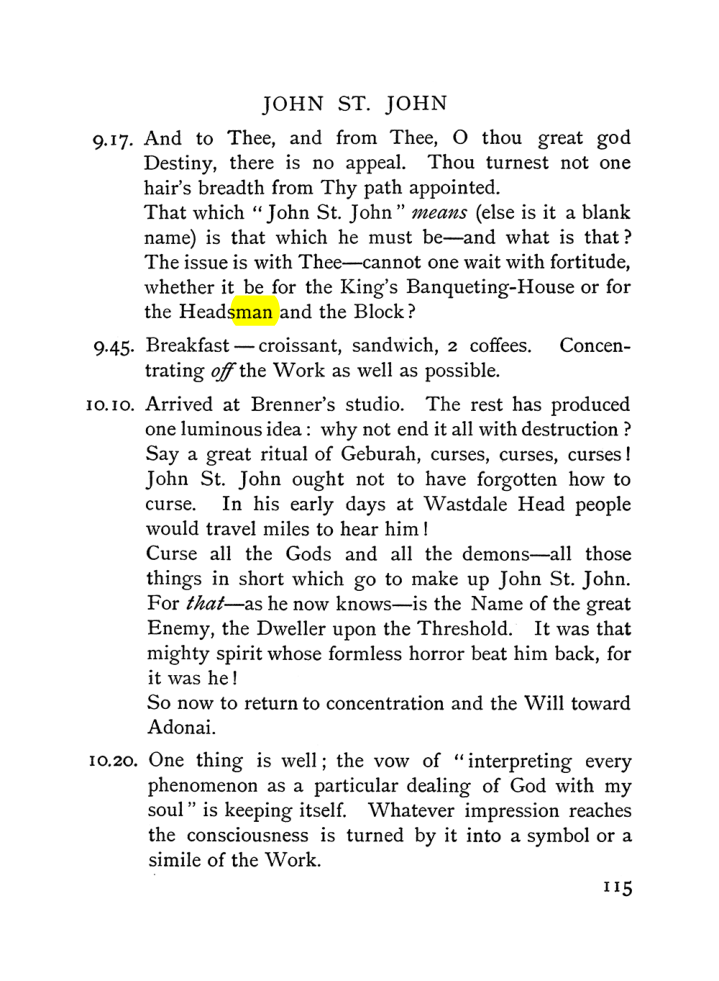 JOHN ST. JOHN

9.17. And to Thee, and from Thee, O thou great god Destiny, there is no appeal. Thou turnest not one hair's breadth from Thy path appointed.

That which "John St. John" means (else is it a blank name) is that which he must be—and what is that? The issue is with Thee—cannot one wait with fortitude, whether it be for the King's Banqueting-House or for the Headsman and the Block?

9.45. Breakfast — croissant, sandwich, 2 coffees. Concentrating off the Work as well as possible.

10.10. Arrived at Brenner's studio. The rest has produced one luminous idea: why not end it all with destruction? Say a great ritual of Geburah, curses, curses, curses! John St. John ought not to have forgotten how to curse. In his early days at Wastdale Head people would travel miles to hear him!

Curse all the Gods and all the demons—all those things in short which go to make up John St. John. For that—as he now knows—is the Name of the great Enemy, the Dweller upon the Threshold. It was that mighty spirit whose formless horror beat him back, for it was he!

So now to return to concentration and the Will toward Adonai.

10.20. One thing is well; the vow of "interpreting every phenomenon as a particular dealing of God with my soul" is keeping itself. Whatever impression reaches the consciousness is turned by it into a symbol or a simile of the Work.

115